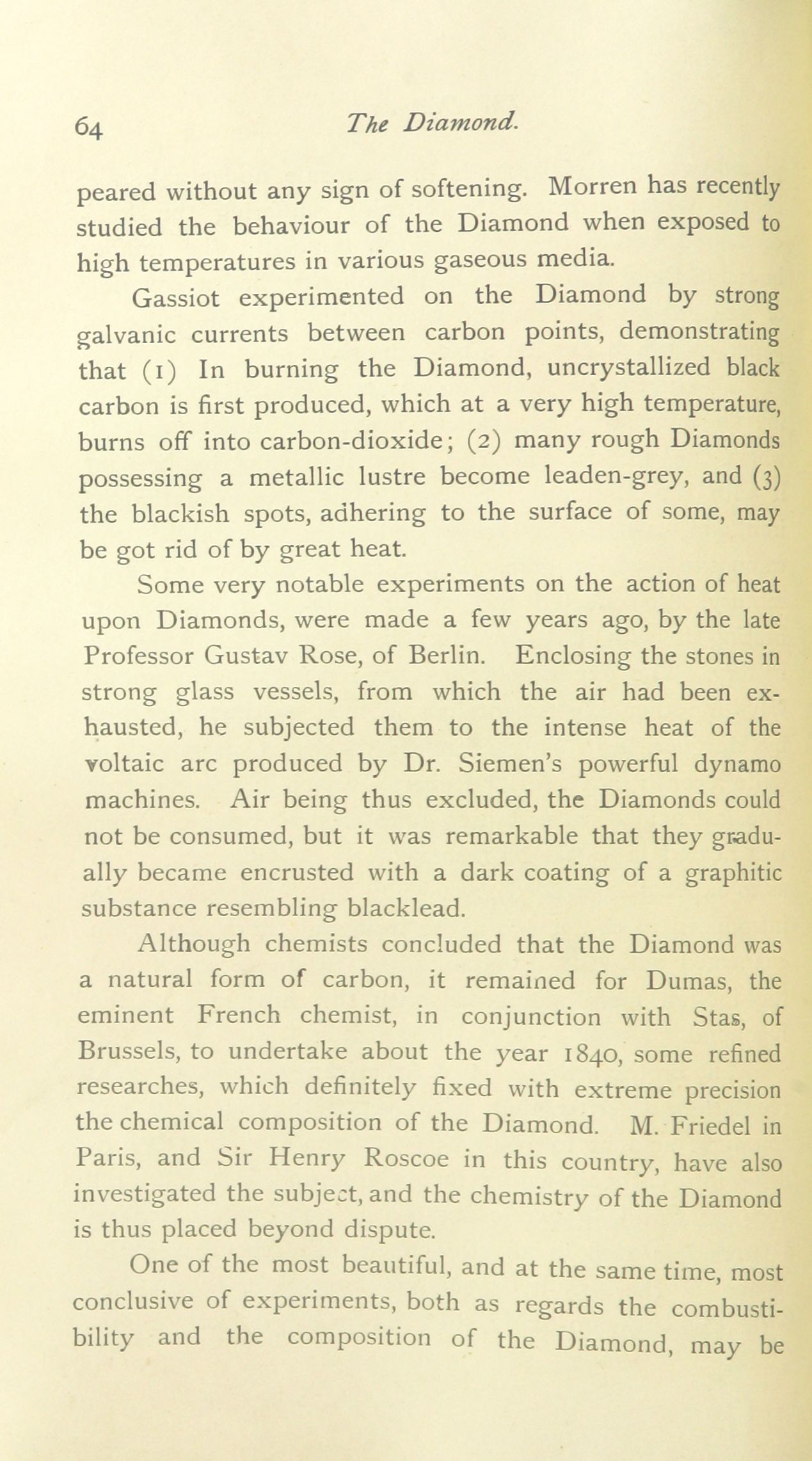 64 The Diamond.

peared without any sign of softening. Morren has recently studied the behaviour of the Diamond when exposed to high temperatures in various gaseous media.

Gassiot experimented on the Diamond by strong galvanic currents between carbon points, demonstrating that (1) In burning the Diamond, uncrystallized black carbon is first produced, which at a very high temperature, burns off into carbon-dioxide; (2) many rough Diamonds possessing a metallic lustre become leaden-grey, and (3) the blackish spots, adhering to the surface of some, may be got rid of by great heat.

Some very notable experiments on the action of heat upon Diamonds, were made a few years ago, by the late Professor Gustav Rose, of Berlin. Enclosing the stones in strong glass vessels, from which the air had been exhausted, he subjected them to the intense heat of the voltaic arc produced by Dr. Siemen's powerful dynamo machines. Air being thus excluded, the Diamonds could not be consumed, but it was remarkable that they gradually became encrusted with a dark coating of a graphitic substance resembling blacklead.

Although chemists concluded that the Diamond was a natural form of carbon, it remained for Dumas, the eminent French chemist, in conjunction with Stas, of Brussels, to undertake about the year 1840, some refined researches, which definitely fixed with extreme precision the chemical composition of the Diamond. M. Friedel in Paris, and Sir Henry Roscoe in this country, have also investigated the subject, and the chemistry of the Diamond is thus placed beyond dispute.

One of the most beautiful, and at the same time, most conclusive of experiments, both as regards the combustibility and the composition of the Diamond, may be